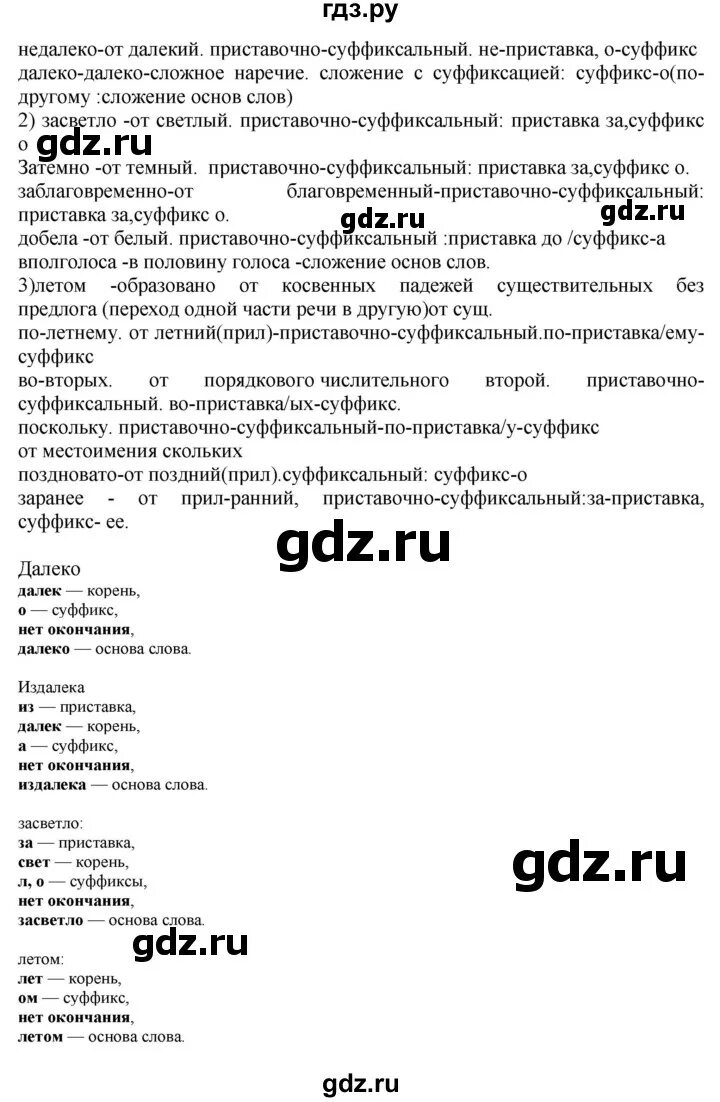 гдз.ру

недалеко-от далекий. приставочно-суффиксальный. не-приставка, о-суффикс далеко-далеко-сложное наречие. сложение с суффиксацией: суффикс-о(по-другому :сложение основ слов)
2) засветло -от светлый. приставочно-суффиксальный: приставка за,суффикс о

gdz.ru

Затемно -от темный. приставочно-суффиксальный: приставка за,суффикс о.
заблаговременно-от благовременный-приставочно-суффиксальный: приставка за,суффикс о.

gdz.ru gdz.ru

добела -от белый. приставочно-суффиксальный :приставка до /суффикс-а
вполголоса -в половину голоса -сложение основ слов.
3)летом -образовано от косвенных падежей существительных без предлога (переход одной части речи в другую)от сущ.
по-летнему. от летний(прил)-приставочно-суффиксальный.по-приставка/ему-суффикс
во-вторых. от порядкового числительного второй. приставочно-суффиксальный. во-приставка/ых-суффикс.
поскольку. приставочно-суффиксальный-по-приставка/у-суффикс
от местоимения скольких
поздновато-от поздний(прил).суффиксальный: суффикс-о
заранее - от прил-ранний, приставочно-суффиксальный:за-приставка, суффикс- ее.

gdz.ru

Далеко
далек — корень,
о — суффикс,
нет окончания,
далеко — основа слова.

Издалека
из — приставка,
далек — корень,
а — суффикс,
нет окончания,
издалека — основа слова.

засветло:
за — приставка,
свет — корень,
л, о — суффиксы,
нет окончания,
засветло — основа слова.

gdz.ru

gdz.ru

летом:
лет — корень,
ом — суффикс,
нет окончания,
летом — основа слова.

gdz.ru